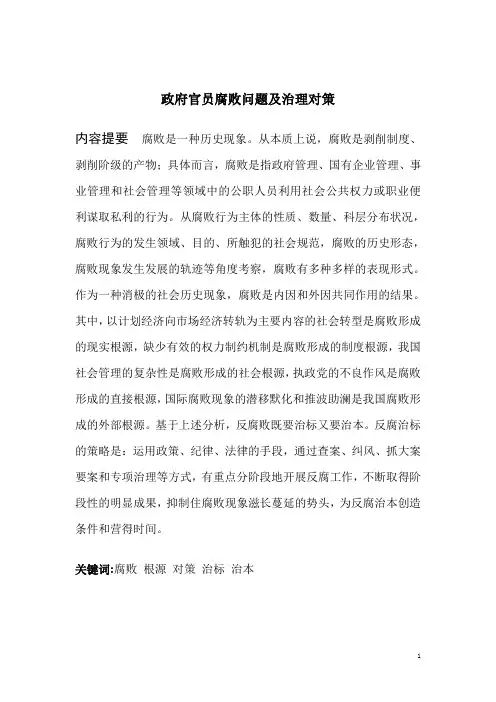 政府官员腐败问题及治理对策

内容提要　腐败是一种历史现象。从本质上说，腐败是剥削制度、剥削阶级的产物；具体而言，腐败是指政府管理、国有企业管理、事业管理和社会管理等领域中的公职人员利用社会公共权力或职业便利谋取私利的行为。从腐败行为主体的性质、数量、科层分布状况，腐败行为的发生领域、目的、所触犯的社会规范，腐败的历史形态，腐败现象发生发展的轨迹等角度考察，腐败有多种多样的表现形式。作为一种消极的社会历史现象，腐败是内因和外因共同作用的结果。其中，以计划经济向市场经济转轨为主要内容的社会转型是腐败形成的现实根源，缺少有效的权力制约机制是腐败形成的制度根源，我国社会管理的复杂性是腐败形成的社会根源，执政党的不良作风是腐败形成的直接根源，国际腐败现象的潜移默化和推波助澜是我国腐败形成的外部根源。基于上述分析，反腐败既要治标又要治本。反腐治标的策略是：运用政策、纪律、法律的手段，通过查案、纠风、抓大案要案和专项治理等方式，有重点分阶段地开展反腐工作，不断取得阶段性的明显成果，抑制住腐败现象滋长蔓延的势头，为反腐治本创造条件和营得时间。

关键词:腐败 根源 对策 治标 治本

1